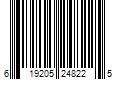 6 19205 24822 5